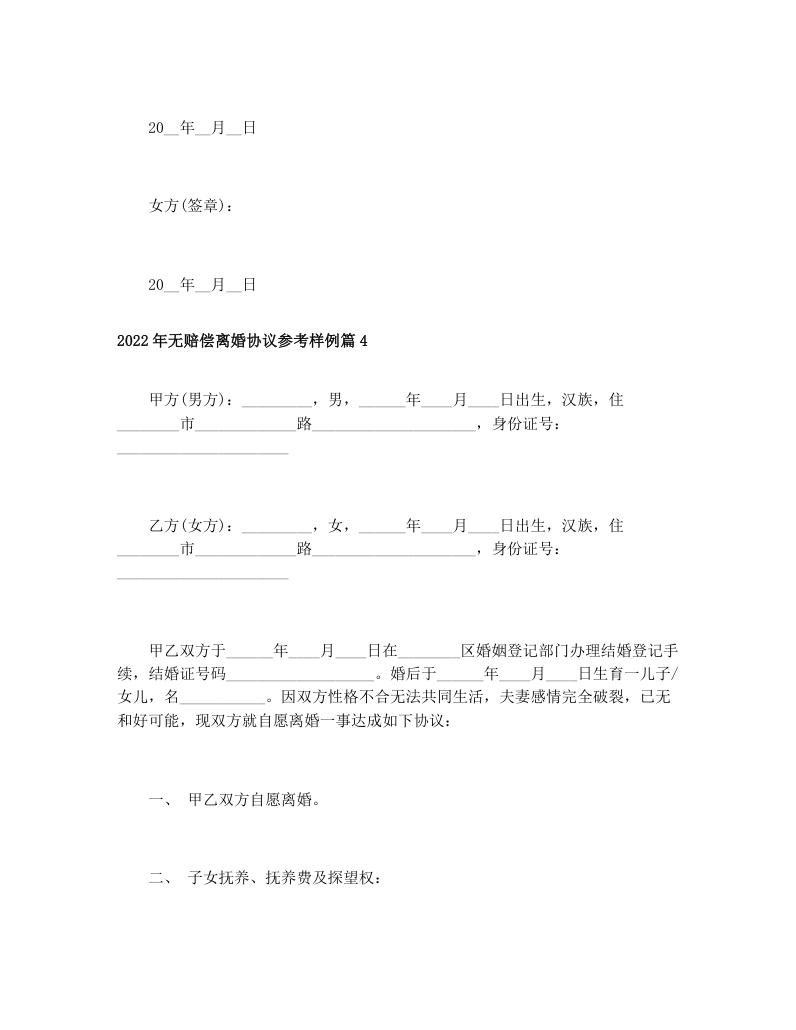 20__年__月__日

女方(签章)：

20__年__月__日

2022年无赔偿离婚协议参考样例篇4

甲方(男方)：_________，男，______年____月____日出生，汉族，住________市_____________路_____________________，身份证号：______________________

乙方(女方)：_________，女，______年____月____日出生，汉族，住________市_____________路_____________________，身份证号：______________________

甲乙双方于______年____月____日在________区婚姻登记部门办理结婚登记手续，结婚证号码___________________。婚后于______年____月____日生育一儿子/女儿，名___________。因双方性格不合无法共同生活，夫妻感情完全破裂，已无和好可能，现双方就自愿离婚一事达成如下协议：

一、 甲乙双方自愿离婚。

二、 子女抚养、抚养费及探望权：